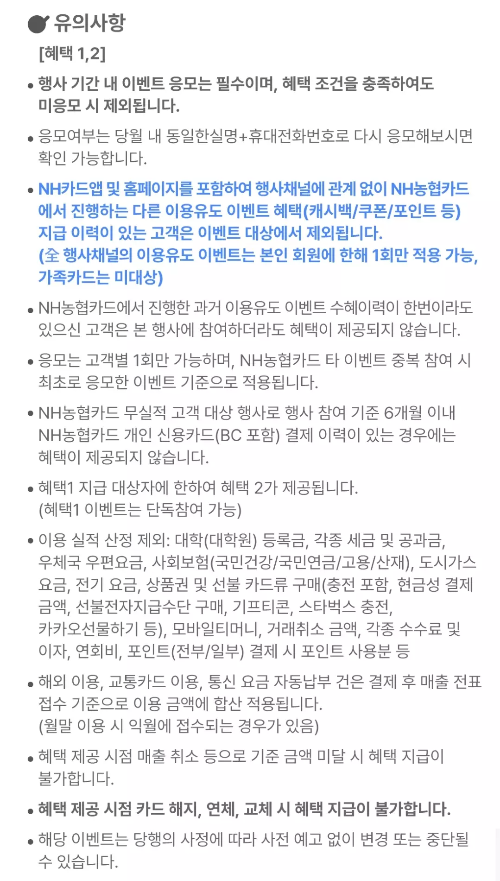 유의사항

[혜택 1,2]

• 행사 기간 내 이벤트 응모는 필수이며, 혜택 조건을 충족하여도 미응모 시 제외됩니다.

• 응모여부는 당월 내 동일한실명+휴대전화번호로 다시 응모해보시면 확인 가능합니다.

• NH카드앱 및 홈페이지를 포함하여 행사채널에 관계 없이 NH농협카드에서 진행하는 다른 이용유도 이벤트 혜택(캐시백/쿠폰/포인트 등) 지급 이력이 있는 고객은 이벤트 대상에서 제외됩니다. (全 행사채널의 이용유도 이벤트는 본인 회원에 한해 1회만 적용 가능, 가족카드는 미대상)

• NH농협카드에서 진행한 과거 이용유도 이벤트 수혜이력이 한번이라도 있으신 고객은 본 행사에 참여하더라도 혜택이 제공되지 않습니다.

• 응모는 고객별 1회만 가능하며, NH농협카드 타 이벤트 중복 참여 시 최초로 응모한 이벤트 기준으로 적용됩니다.

• NH농협카드 무실적 고객 대상 행사로 행사 참여 기준 6개월 이내 NH농협카드 개인 신용카드(BC 포함) 결제 이력이 있는 경우에는 혜택이 제공되지 않습니다.

• 혜택1 지급 대상자에 한하여 혜택 2가 제공됩니다. (혜택1 이벤트는 단독참여 가능)

• 이용 실적 산정 제외: 대학(대학원) 등록금, 각종 세금 및 공과금, 우체국 우편요금, 사회보험(국민건강/국민연금/고용/산재), 도시가스 요금, 전기 요금, 상품권 및 선불 카드류 구매(충전 포함, 현금성 결제 금액, 선불전자지급수단 구매, 기프티콘, 스타벅스 충전, 카카오선물하기 등), 모바일티머니, 거래취소 금액, 각종 수수료 및 이자, 연회비, 포인트(전부/일부) 결제 시 포인트 사용분 등

• 해외 이용, 교통카드 이용, 통신 요금 자동납부 건은 결제 후 매출 전표 접수 기준으로 이용 금액에 합산 적용됩니다. (월말 이용 시 익월에 접수되는 경우가 있음)

• 혜택 제공 시점 매출 취소 등으로 기준 금액 미달 시 혜택 지급이 불가합니다.

• 혜택 제공 시점 카드 해지, 연체, 교체 시 혜택 지급이 불가합니다.

• 해당 이벤트는 당행의 사정에 따라 사전 예고 없이 변경 또는 중단될 수 있습니다.